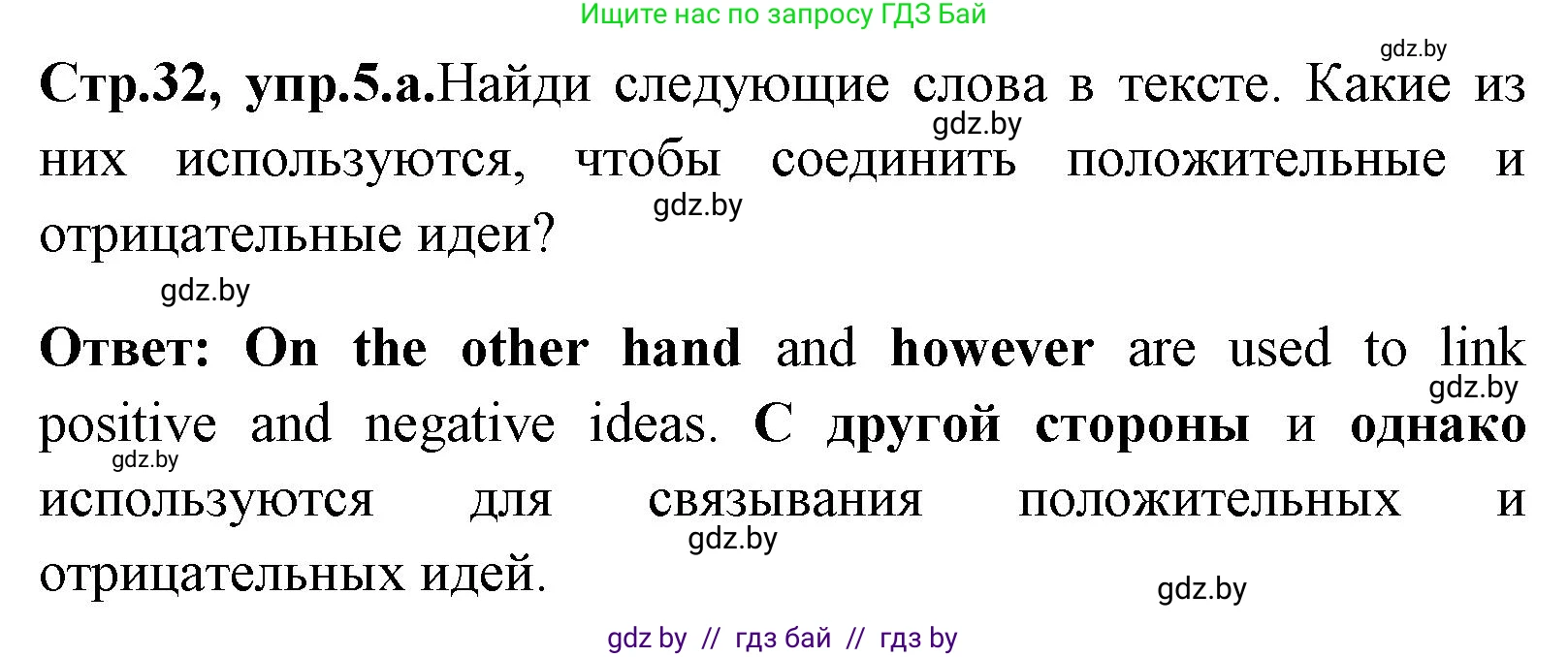 Ищите нас по запросу ГДЗ Бай

gdz.by

Стр.32, упр.5.а.Найди следующие слова в тексте. Какие из них используются, чтобы соединить положительные и отрицательные идеи?

gdz.by

gdz.by

gdz.by

Ответ: On the other hand and however are used to link positive and negative ideas. С другой стороны и однако используются для связывания положительных и отрицательных идей.

gdz.by

gdz.by

gdz.by

gdz.by

gdz by // гдз бай // гдз by